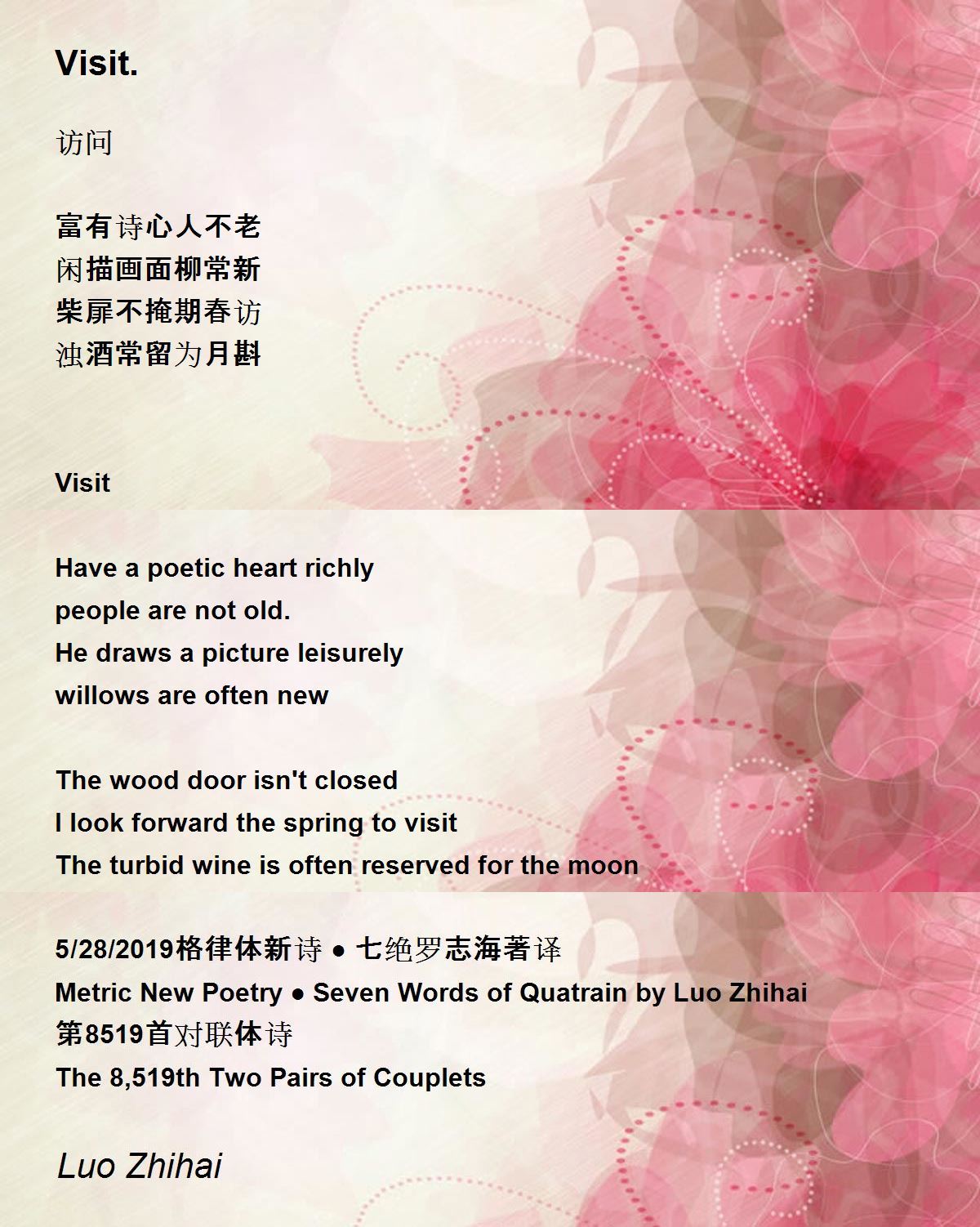 Visit.

访问

富有诗心人不老
闲描画面柳常新
柴扉不掩期春访
浊酒常留为月斟

Visit

Have a poetic heart richly
people are not old.
He draws a picture leisurely
willows are often new

The wood door isn't closed
I look forward the spring to visit
The turbid wine is often reserved for the moon

5/28/2019格律体新诗 ● 七绝罗志海著译
Metric New Poetry ● Seven Words of Quatrain by Luo Zhihai
第8519首对联体诗
The 8,519th Two Pairs of Couplets

Luo Zhihai